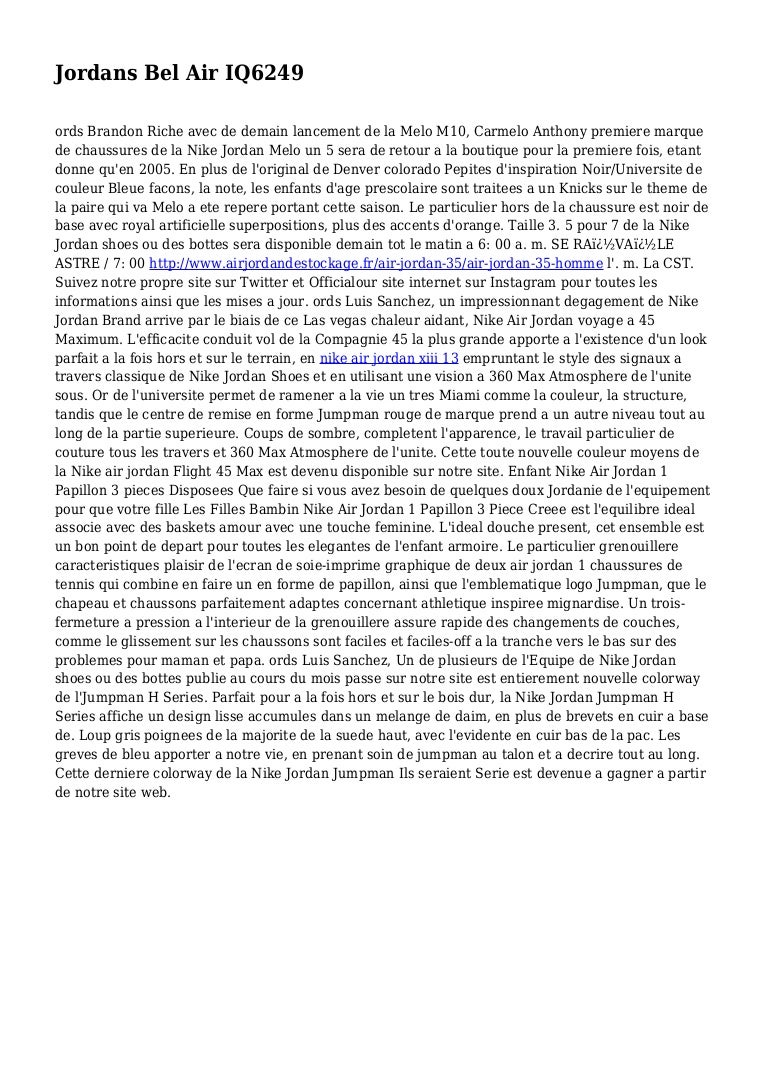 Jordans Bel Air IQ6249

ords Brandon Riche avec de demain lancement de la Melo M10, Carmelo Anthony premiere marque de chaussures de la Nike Jordan Melo un 5 sera de retour a la boutique pour la premiere fois, etant donne qu'en 2005. En plus de l'original de Denver colorado Pepites d'inspiration Noir/Universite de couleur Bleue facons, la note, les enfants d'age prescolaire sont traitees a un Knicks sur le theme de la paire qui va Melo a ete repere portant cette saison. Le particulier hors de la chaussure est noir de base avec royal artificielle superpositions, plus des accents d'orange. Taille 3. 5 pour 7 de la Nike Jordan shoes ou des bottes sera disponible demain tot le matin a 6: 00 a. m. SE RAï¿½VAï¿½LE ASTRE / 7: 00 http://www.airjordandestockage.fr/air-jordan-35/air-jordan-35-homme l'. m. La CST. Suivez notre propre site sur Twitter et Officialour site internet sur Instagram pour toutes les informations ainsi que les mises a jour. ords Luis Sanchez, un impressionnant degagement de Nike Jordan Brand arrive par le biais de ce Las vegas chaleur aidant, Nike Air Jordan voyage a 45 Maximum. L'efficacite conduit vol de la Compagnie 45 la plus grande apporte a l'existence d'un look parfait a la fois hors et sur le terrain, en nike air jordan xiii 13 empruntant le style des signaux a travers classique de Nike Jordan Shoes et en utilisant une vision a 360 Max Atmosphere de l'unite sous. Or de l'universite permet de ramener a la vie un tres Miami comme la couleur, la structure, tandis que le centre de remise en forme Jumpman rouge de marque prend a un autre niveau tout au long de la partie superieure. Coups de sombre, completent l'apparence, le travail particulier de couture tous les travers et 360 Max Atmosphere de l'unite. Cette toute nouvelle couleur moyens de la Nike air jordan Flight 45 Max est devenu disponible sur notre site. Enfant Nike Air Jordan 1 Papillon 3 pieces Disposees Que faire si vous avez besoin de quelques doux Jordanie de l'equipement pour que votre fille Les Filles Bambin Nike Air Jordan 1 Papillon 3 Piece Creee est l'equilibre ideal associe avec des baskets amour avec une touche feminine. L'ideal douche present, cet ensemble est un bon point de depart pour toutes les elegantes de l'enfant armoire. Le particulier grenouillere caracteristiques plaisir de l'ecran de soie-imprime graphique de deux air jordan 1 chaussures de tennis qui combine en faire un en forme de papillon, ainsi que l'emblematique logo Jumpman, que le chapeau et chaussons parfaitement adaptes concernant athletique inspiree mignardise. Un trois-fermeture a pression a l'interieur de la grenouillere assure rapide des changements de couches, comme le glissement sur les chaussons sont faciles et faciles-off a la tranche vers le bas sur des problemes pour maman et papa. ords Luis Sanchez, Un de plusieurs de l'Equipe de Nike Jordan shoes ou des bottes publie au cours du mois passe sur notre site est entierement nouvelle colorway de l'Jumpman H Series. Parfait pour a la fois hors et sur le bois dur, la Nike Jordan Jumpman H Series affiche un design lisse accumules dans un melange de daim, en plus de brevets en cuir a base de. Loup gris poignees de la majorite de la suede haut, avec l'evidente en cuir bas de la pac. Les greves de bleu apporter a notre vie, en prenant soin de jumpman au talon et a decrire tout au long. Cette derniere colorway de la Nike Jordan Jumpman Ils seraient Serie est devenue a gagner a partir de notre site web.